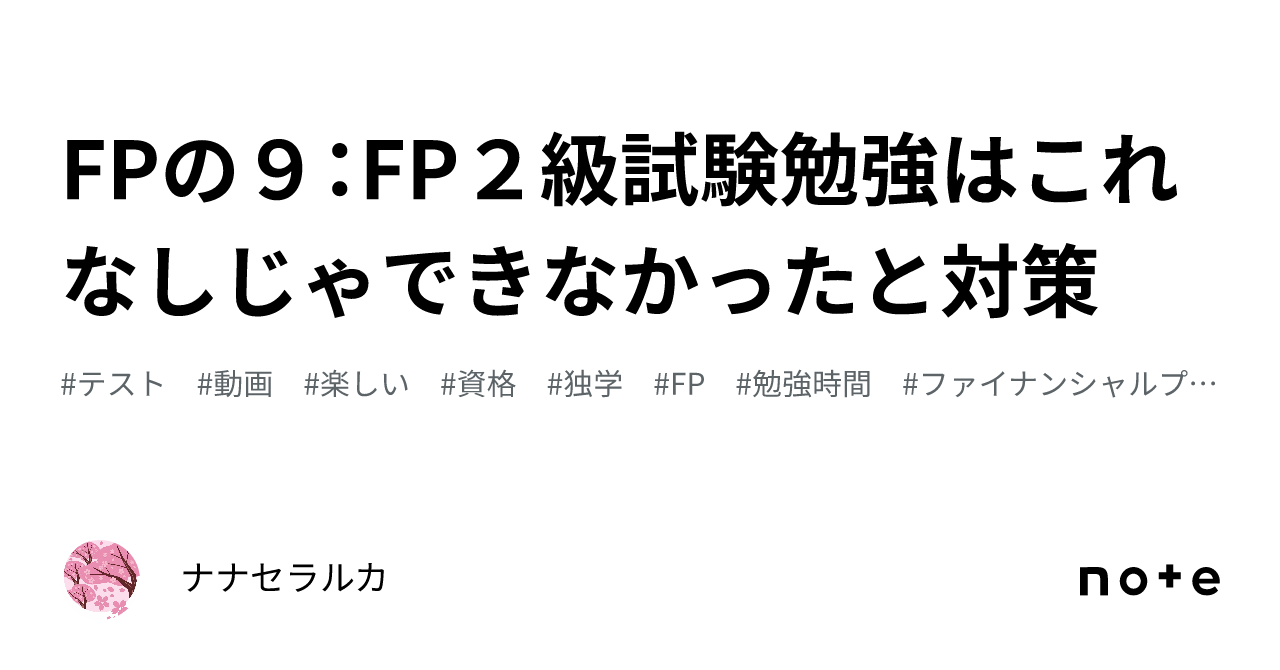 FPの９：FP２級試験勉強はこれなしじゃできなかったと対策

#テスト　#動画　#楽しい　#資格　#独学　#FP　#勉強時間　#ファイナンシャルプ…

ナナセラルカ

note